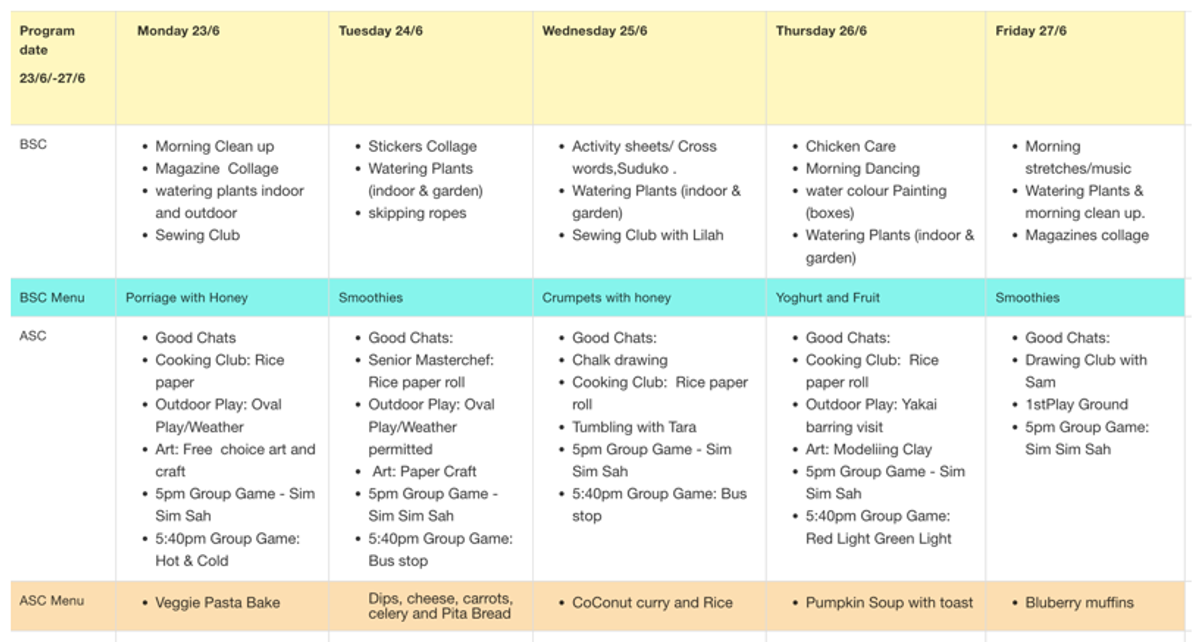 | Program date 23/6/-27/6 | Monday 23/6 | Tuesday 24/6 | Wednesday 25/6 | Thursday 26/6 | Friday 27/6 |
|---|---|---|---|---|---|
| BSC | • Morning Clean up • Magazine Collage • watering plants indoor and outdoor • Sewing Club | • Stickers Collage • Watering Plants (indoor & garden) • skipping ropes | • Activity sheets/ Cross words,Suduko . • Watering Plants (indoor & garden) • Sewing Club with Lilah | • Chicken Care • Morning Dancing • water colour Painting (boxes) • Watering Plants (indoor & garden) | • Morning stretches/music • Watering Plants & morning clean up. • Magazines collage |
| BSC Menu | Porriage with Honey | Smoothies | Crumpets with honey | Yoghurt and Fruit | Smoothies |
| ASC | • Good Chats • Cooking Club: Rice paper • Outdoor Play: Oval Play/Weather • Art: Free choice art and craft • 5pm Group Game - Sim Sim Sah • 5:40pm Group Game: Hot & Cold | • Good Chats: • Senior Masterchef: Rice paper roll • Outdoor Play: Oval Play/Weather permitted • Art: Paper Craft • 5pm Group Game - Sim Sim Sah • 5:40pm Group Game: Bus stop | • Good Chats: • Chalk drawing • Cooking Club: Rice paper roll • Tumbling with Tara • 5pm Group Game - Sim Sim Sah • 5:40pm Group Game: Bus stop | • Good Chats: • Cooking Club: Rice paper roll • Outdoor Play: Yakai barring visit • Art: Modeliing Clay • 5pm Group Game - Sim Sim Sah • 5:40pm Group Game: Red Light Green Light | • Good Chats: • Drawing Club with Sam • 1stPlay Ground • 5pm Group Game: Sim Sim Sah |
| ASC Menu | • Veggie Pasta Bake | Dips, cheese, carrots, celery and Pita Bread | • CoConut curry and Rice | • Pumpkin Soup with toast | • Bluberry muffins |